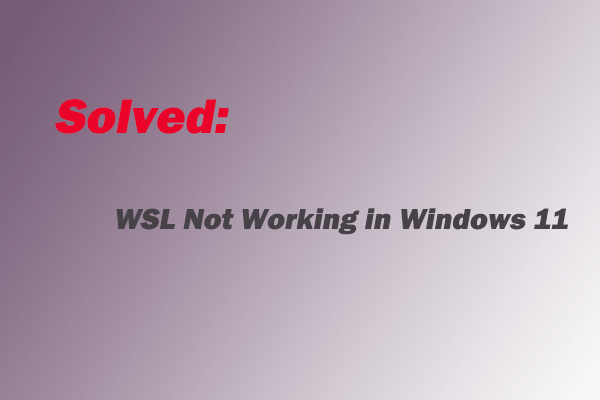 Solved:

WSL Not Working in Windows 11